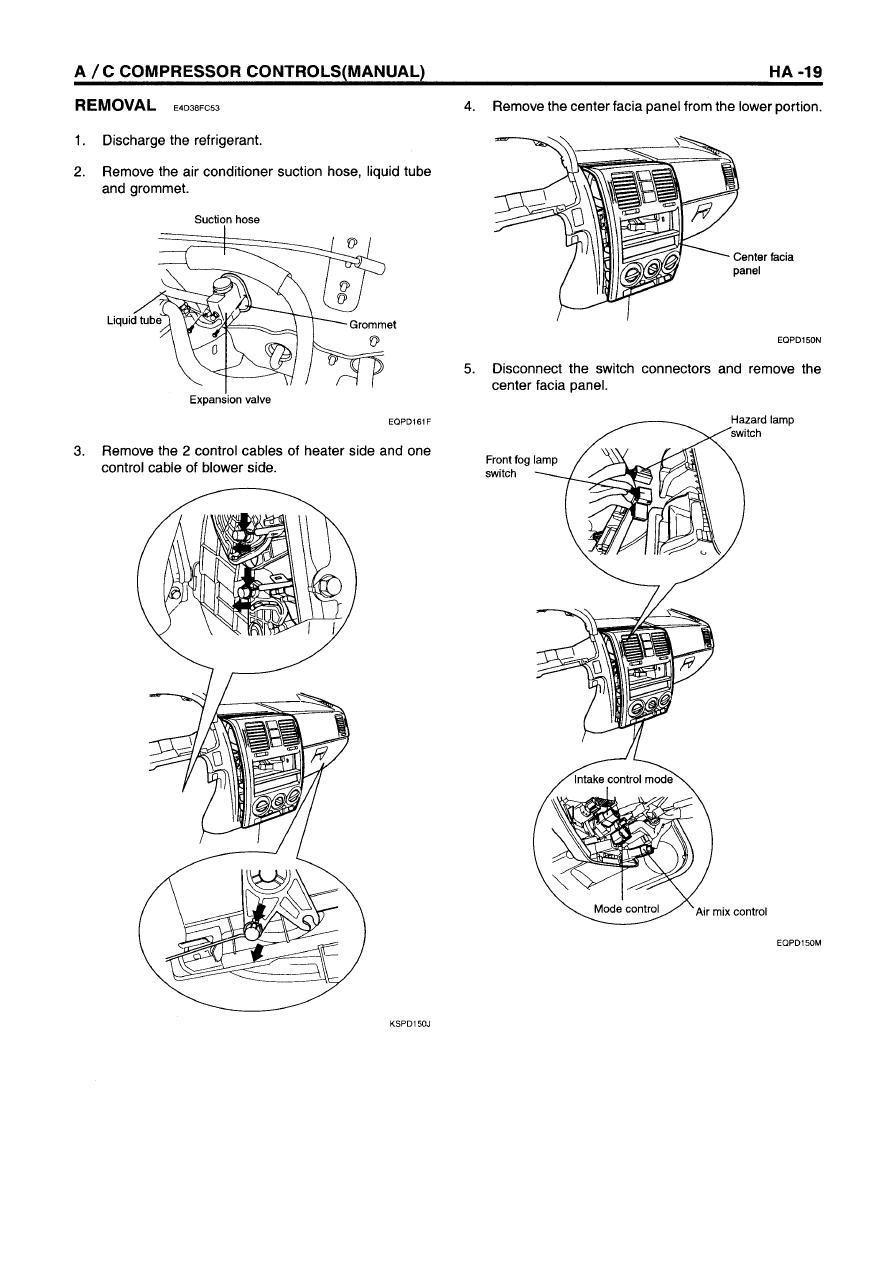 A / C COMPRESSOR CONTROLS(MANUAL)

HA -19

REMOVAL E4D38FC53

1. Discharge the refrigerant.

2. Remove the air conditioner suction hose, liquid tube and grommet.

Suction hose

Liquid tube

Grommet

Expansion valve

EQPD161F

3. Remove the 2 control cables of heater side and one control cable of blower side.

KSPD150J

4. Remove the center facia panel from the lower portion.

Center facia panel

EQPD150N

5. Disconnect the switch connectors and remove the center facia panel.

Hazard lamp switch

Front fog lamp switch

Intake control mode

Mode control

Air mix control

EQPD150M